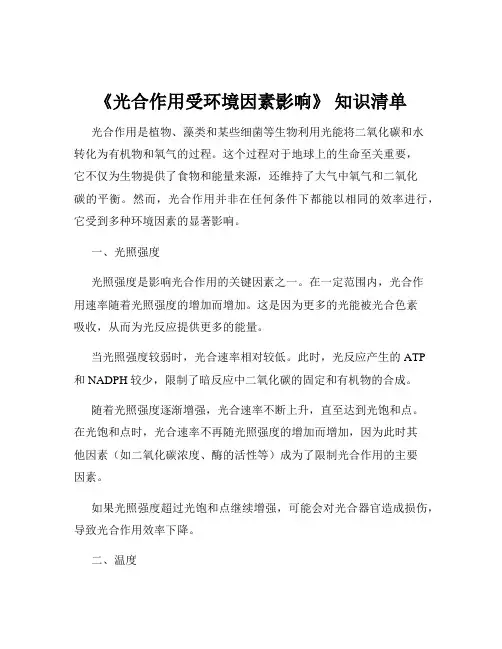 《光合作用受环境因素影响》 知识清单

光合作用是植物、藻类和某些细菌等生物利用光能将二氧化碳和水转化为有机物和氧气的过程。这个过程对于地球上的生命至关重要，它不仅为生物提供了食物和能量来源，还维持了大气中氧气和二氧化碳的平衡。然而，光合作用并非在任何条件下都能以相同的效率进行，它受到多种环境因素的显著影响。

一、光照强度

光照强度是影响光合作用的关键因素之一。在一定范围内，光合作用速率随着光照强度的增加而增加。这是因为更多的光能被光合色素吸收，从而为光反应提供更多的能量。

当光照强度较弱时，光合速率相对较低。此时，光反应产生的 ATP 和 NADPH 较少，限制了暗反应中二氧化碳的固定和有机物的合成。

随着光照强度逐渐增强，光合速率不断上升，直至达到光饱和点。在光饱和点时，光合速率不再随光照强度的增加而增加，因为此时其他因素（如二氧化碳浓度、酶的活性等）成为了限制光合作用的主要因素。

如果光照强度超过光饱和点继续增强，可能会对光合器官造成损伤，导致光合作用效率下降。

二、温度